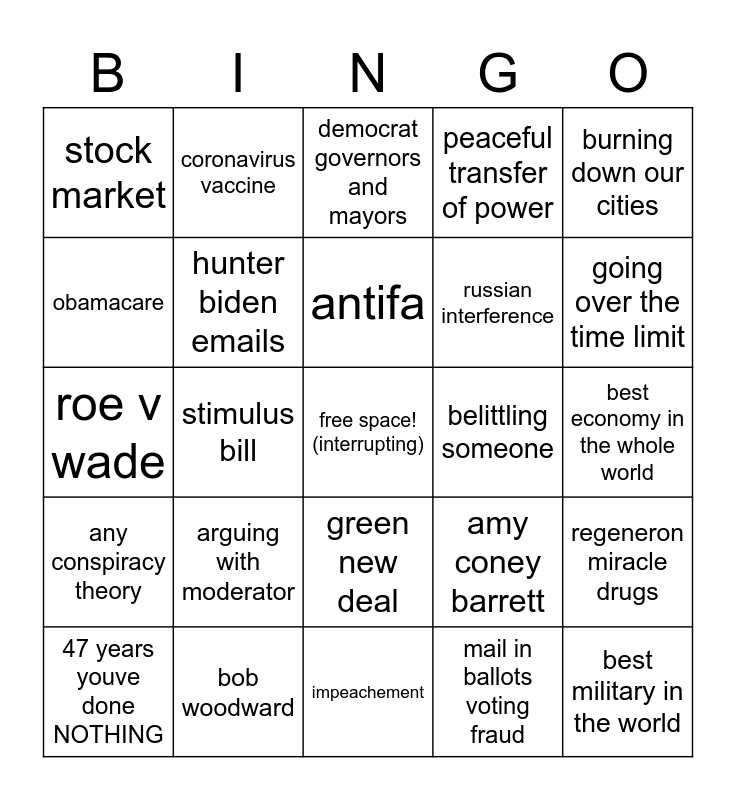 | B | I | N | G | O |
|---|---|---|---|---|
| stock market | coronavirus vaccine | democrat governors and mayors | peaceful transfer of power | burning down our cities |
| obamacare | hunter biden emails | antifa | russian interference | going over the time limit |
| roe v wade | stimulus bill | free space! (interrupting) | belittling someone | best economy in the whole world |
| any conspiracy theory | arguing with moderator | green new deal | amy coney barrett | regeneron miracle drugs |
| 47 years youve done NOTHING | bob woodward | impeachement | mail in ballots voting fraud | best military in the world |